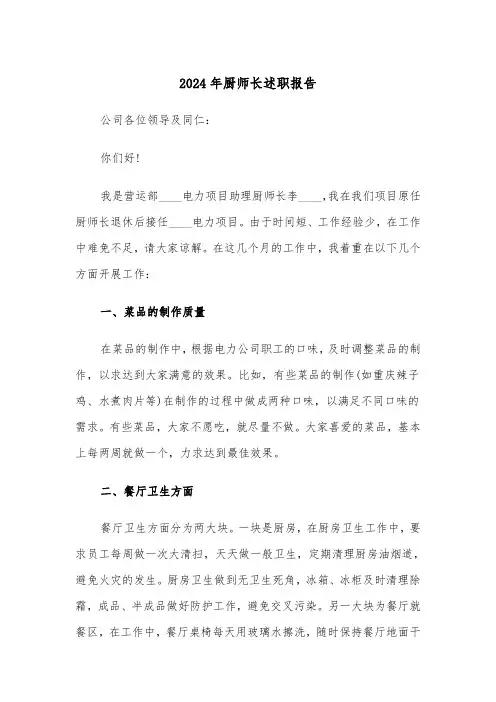 2024年厨师长述职报告

公司各位领导及同仁：

你们好！

我是营运部____电力项目助理厨师长李____，我在我们项目原任厨师长退休后接任____电力项目。由于时间短、工作经验少，在工作中难免不足，请大家谅解。在这几个月的工作中，我着重在以下几个方面开展工作：

一、菜品的制作质量

在菜品的制作中，根据电力公司职工的口味，及时调整菜品的制作，以求达到大家满意的效果。比如，有些菜品的制作(如重庆辣子鸡、水煮肉片等)在制作的过程中做成两种口味，以满足不同口味的需求。有些菜品，大家不愿吃，就尽量不做。大家喜爱的菜品，基本上每两周就做一个，力求达到最佳效果。

二、餐厅卫生方面

餐厅卫生方面分为两大块。一块是厨房，在厨房卫生工作中，要求员工每周做一次大清扫，天天做一般卫生，定期清理厨房油烟道，避免火灾的发生。厨房卫生做到无卫生死角，冰箱、冰柜及时清理除霜，成品、半成品做好防护工作，避免交叉污染。另一大块为餐厅就餐区，在工作中，餐厅桌椅每天用玻璃水擦洗，随时保持餐厅地面干